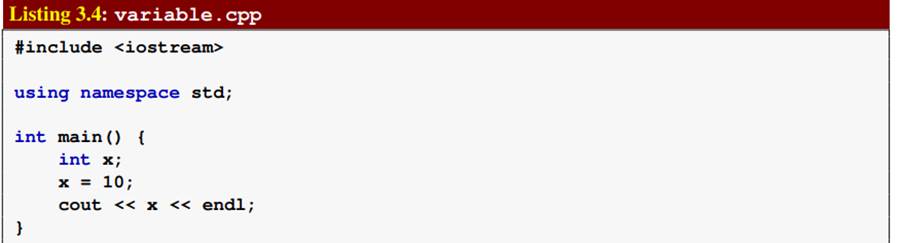 Listing 3.4: variable.cpp

#include <iostream>

using namespace std;

int main() {
    int x;
    x = 10;
    cout << x << endl;
}